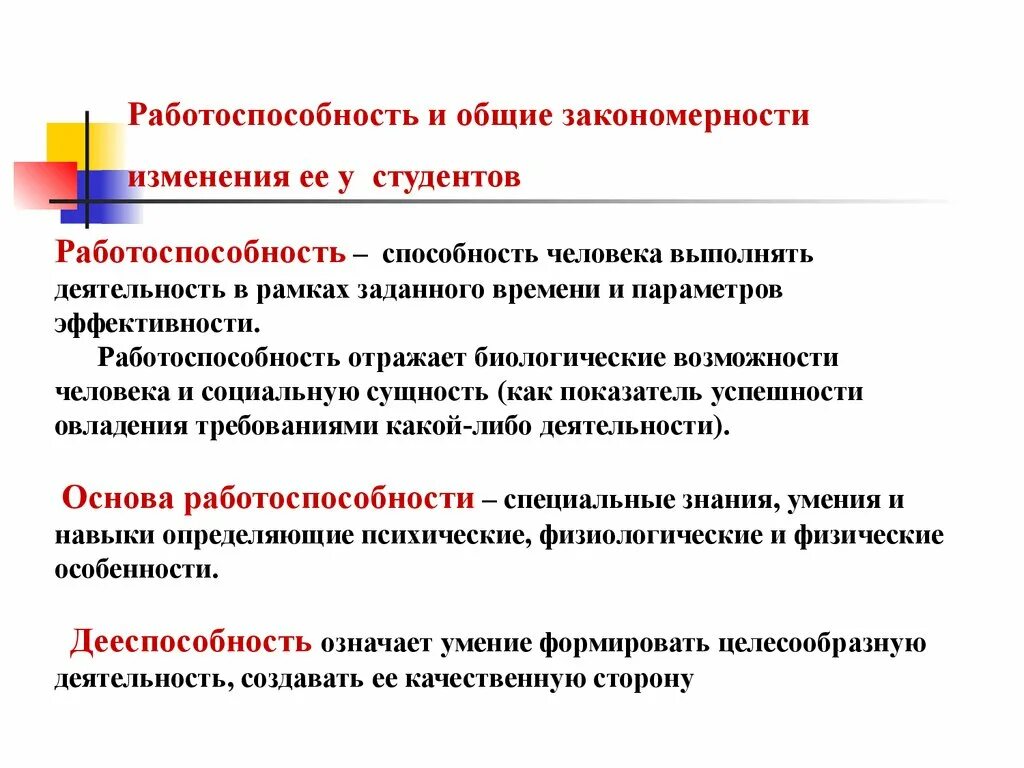 Работоспособность и общие закономерности изменения ее у студентов

Работоспособность – способность человека выполнять деятельность в рамках заданного времени и параметров эффективности.

Работоспособность отражает биологические возможности человека и социальную сущность (как показатель успешности овладения требованиями какой-либо деятельности).

Основа работоспособности – специальные знания, умения и навыки определяющие психические, физиологические и физические особенности.

Дееспособность означает умение формировать целесообразную деятельность, создавать ее качественную сторону